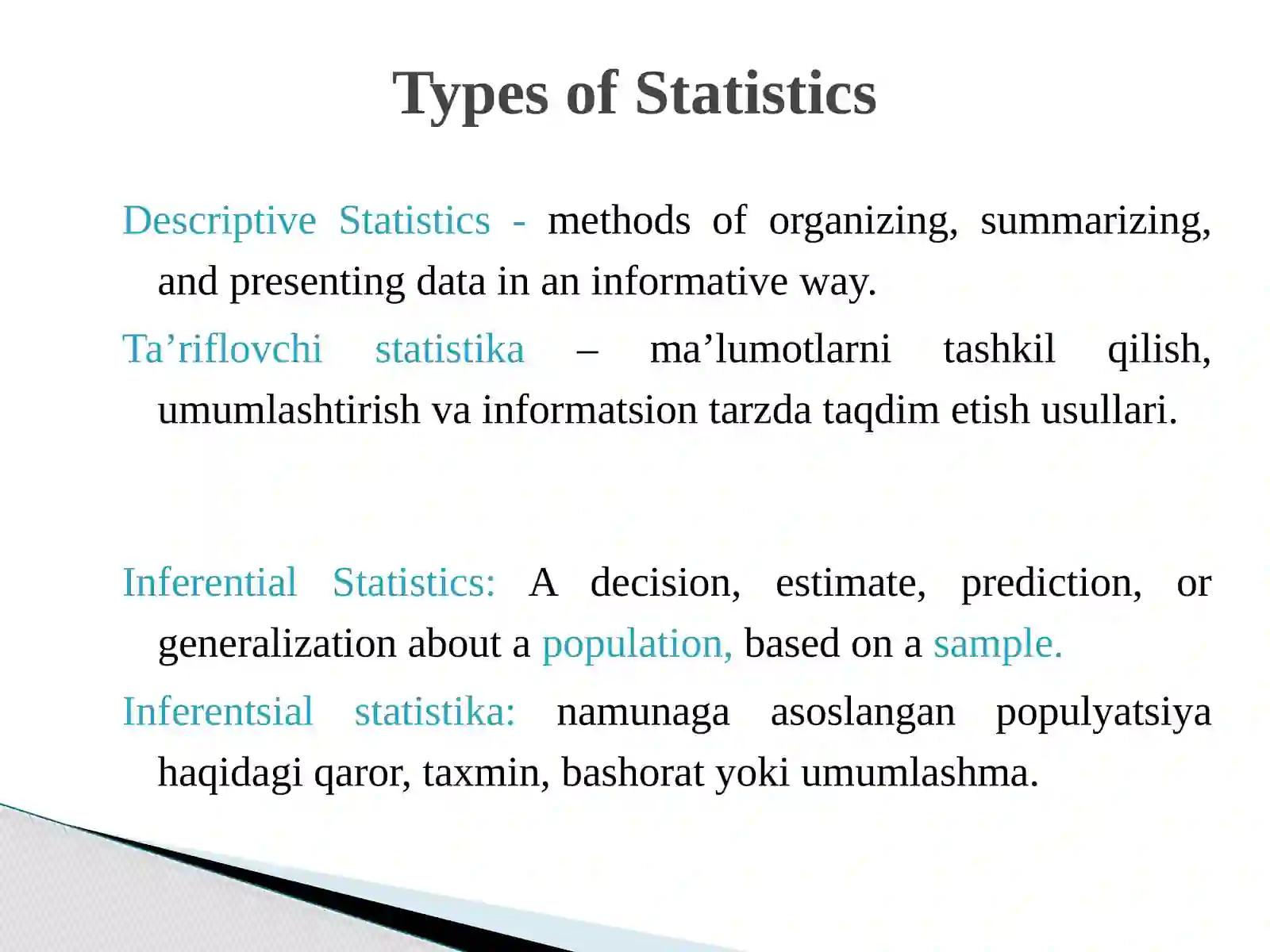 Types of Statistics

Descriptive Statistics - methods of organizing, summarizing, and presenting data in an informative way.

Ta’riflovchi statistika – ma’lumotlarni tashkil qilish, umumlashtirish va informatsion tarzda taqdim etish usullari.

Inferential Statistics: A decision, estimate, prediction, or generalization about a population, based on a sample.

Inferentsial statistika: namunaga asoslangan populyatsiya haqidagi qaror, taxmin, bashorat yoki umumlashma.